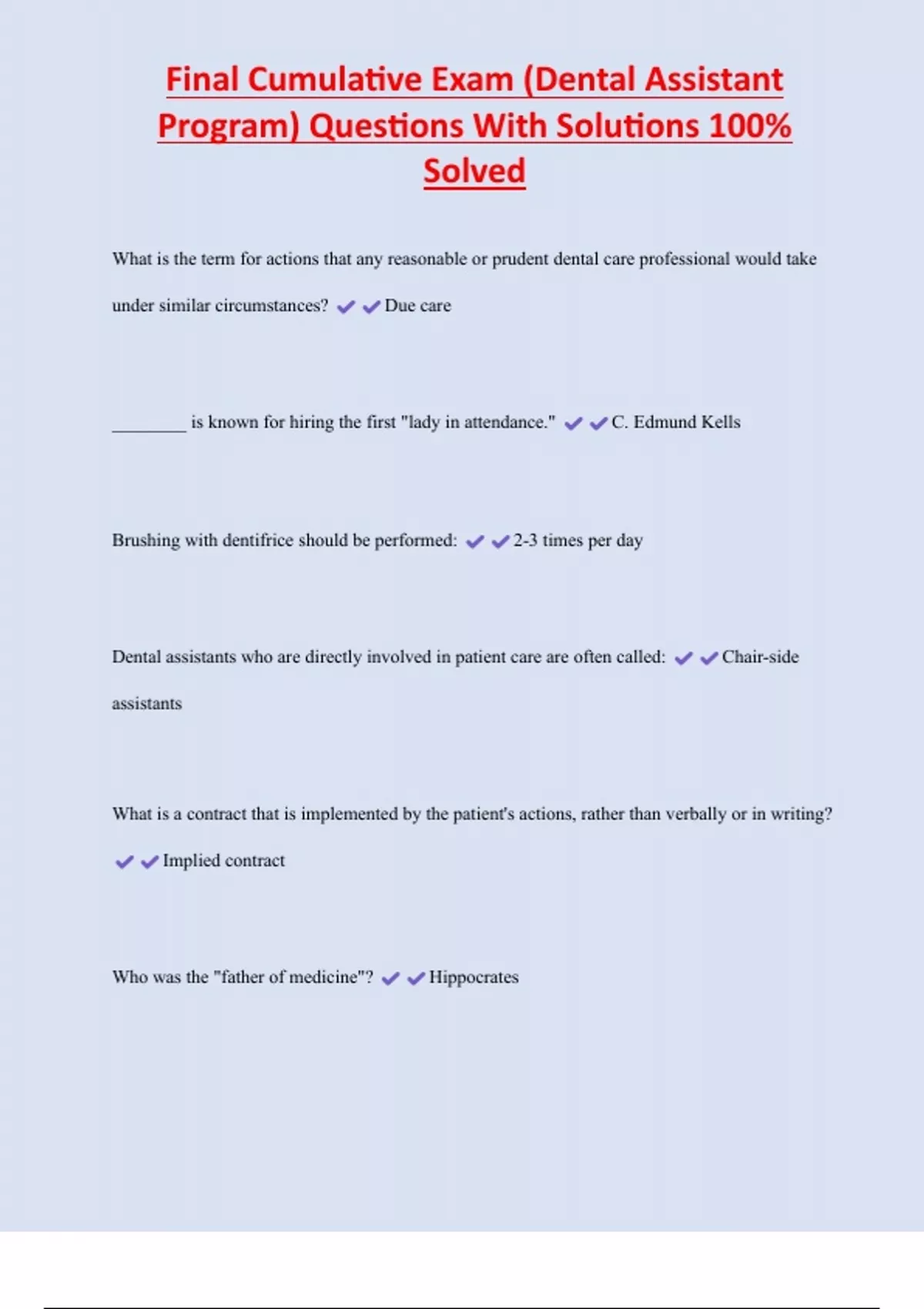 Final Cumulative Exam (Dental Assistant Program) Questions With Solutions 100% Solved

What is the term for actions that any reasonable or prudent dental care professional would take under similar circumstances? ✔✔Due care

________ is known for hiring the first "lady in attendance." ✔✔C. Edmund Kells

Brushing with dentifrice should be performed: ✔✔2-3 times per day

Dental assistants who are directly involved in patient care are often called: ✔✔Chair-side assistants

What is a contract that is implemented by the patient's actions, rather than verbally or in writing? ✔✔Implied contract

Who was the "father of medicine"? ✔✔Hippocrates